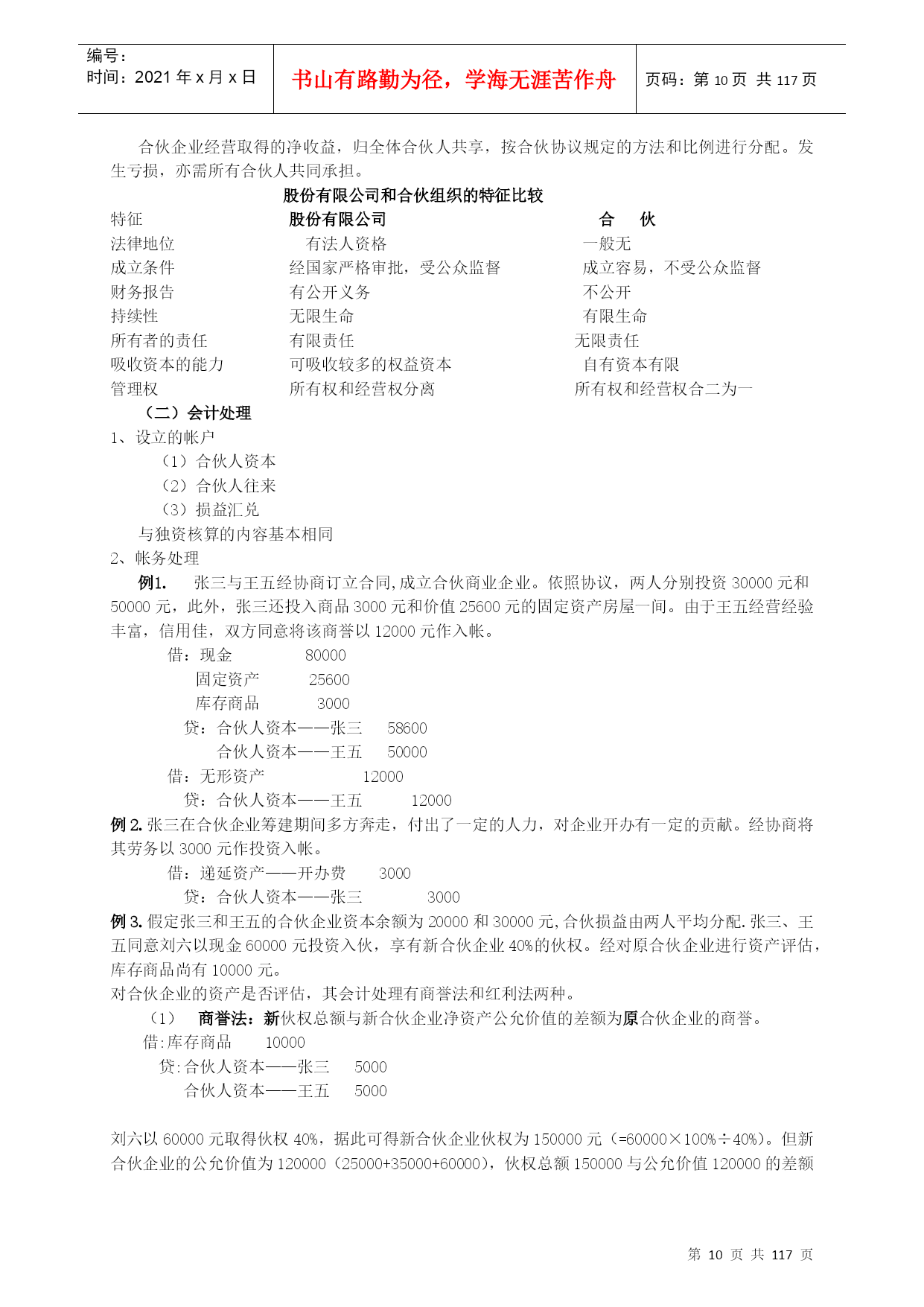 编号：
时间：2021 年 x 月 x 日

书山有路勤为径，学海无涯苦作舟

页码：第 10 页 共 117 页

合伙企业经营取得的净收益，归全体合伙人共享，按合伙协议规定的方法和比例进行分配。发生亏损，亦需所有合伙人共同承担。

股份有限公司和合伙组织的特征比较

| 特征 | 股份有限公司 | 合 伙 |
|---|---|---|
| 法律地位 | 有法人资格 | 一般无 |
| 成立条件 | 经国家严格审批，受公众监督 | 成立容易，不受公众监督 |
| 财务报告 | 有公开义务 | 不公开 |
| 持续性 | 无限生命 | 有限生命 |
| 所有者的责任 | 有限责任 | 无限责任 |
| 吸收资本的能力 | 可吸收较多的权益资本 | 自有资本有限 |
| 管理权 | 所有权和经营权分离 | 所有权和经营权合二为一 |

（二）会计处理

1、设立的帐户

（1）合伙人资本

（2）合伙人往来

（3）损益汇兑

与独资核算的内容基本相同

2、帐务处理

例1. 张三与王五经协商订立合同,成立合伙商业企业。依照协议，两人分别投资 30000 元和 50000 元，此外，张三还投入商品 3000 元和价值 25600 元的固定资产房屋一间。由于王五经营经验丰富，信用佳，双方同意将该商誉以 12000 元作入帐。

借：现金 80000
固定资产 25600
库存商品 3000
贷：合伙人资本——张三 58600
合伙人资本——王五 50000
借：无形资产 12000
贷：合伙人资本——王五 12000

例 2. 张三在合伙企业筹建期间多方奔走，付出了一定的人力，对企业开办有一定的贡献。经协商将其劳务以 3000 元作投资入帐。

借：递延资产——开办费 3000
贷：合伙人资本——张三 3000

例 3. 假定张三和王五的合伙企业资本余额为 20000 和 30000 元,合伙损益由两人平均分配.张三、王五同意刘六以现金 60000 元投资入伙，享有新合伙企业 40%的伙权。经对原合伙企业进行资产评估，库存商品尚有 10000 元。

对合伙企业的资产是否评估，其会计处理有商誉法和红利法两种。

（1） 商誉法：新伙权总额与新合伙企业净资产公允价值的差额为原合伙企业的商誉。

借:库存商品 10000
贷:合伙人资本——张三 5000
合伙人资本——王五 5000

刘六以 60000 元取得伙权 40%，据此可得新合伙企业伙权为 150000 元（=60000×100%÷40%）。但新合伙企业的公允价值为 120000（25000+35000+60000），伙权总额 150000 与公允价值 120000 的差额

第 10 页 共 117 页